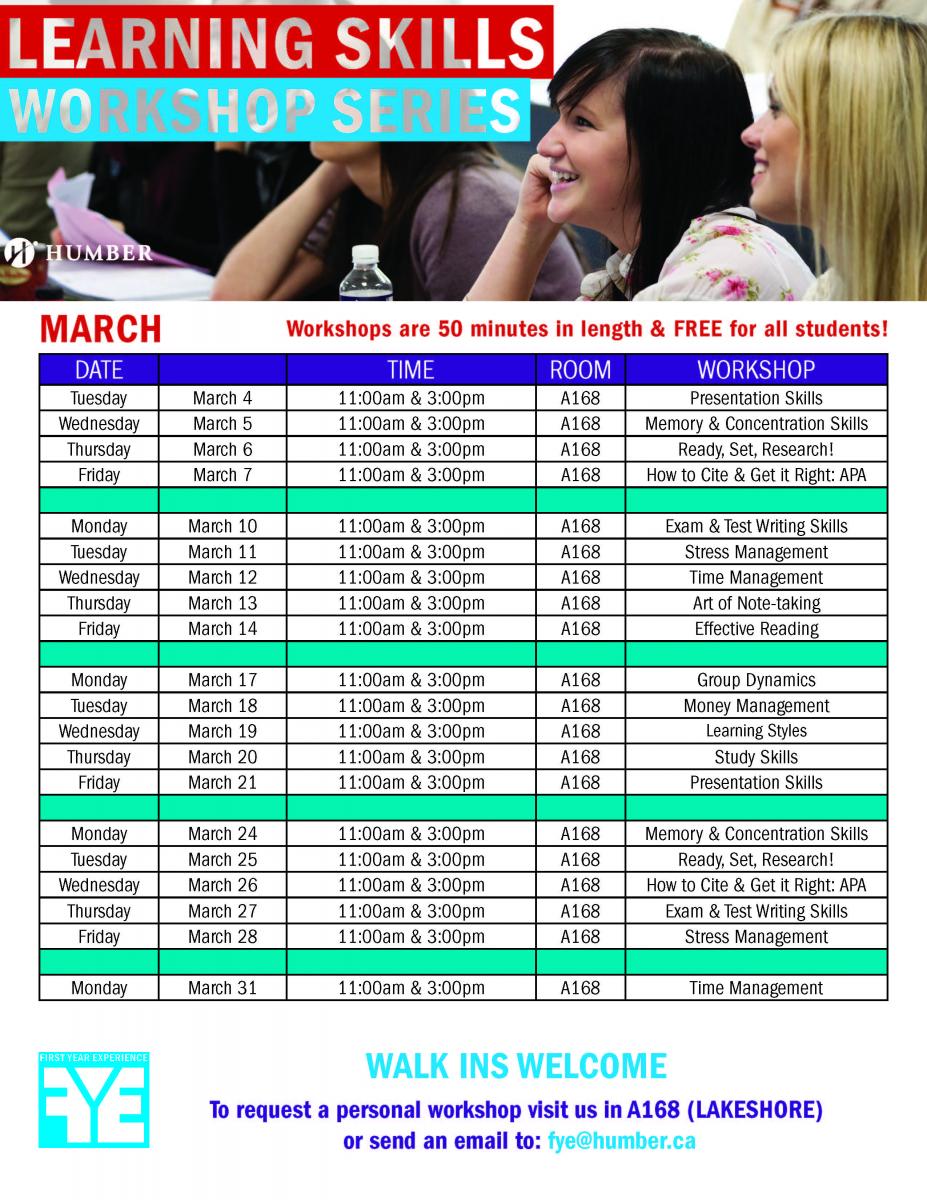 LEARNING SKILLS
WORKSHOP SERIES

HUMBER

MARCH

Workshops are 50 minutes in length & FREE for all students!

| DATE | | TIME | ROOM | WORKSHOP |
|---|---|---|---|---|
| Tuesday | March 4 | 11:00am & 3:00pm | A168 | Presentation Skills |
| Wednesday | March 5 | 11:00am & 3:00pm | A168 | Memory & Concentration Skills |
| Thursday | March 6 | 11:00am & 3:00pm | A168 | Ready, Set, Research! |
| Friday | March 7 | 11:00am & 3:00pm | A168 | How to Cite & Get it Right: APA |
| | | | | |
| Monday | March 10 | 11:00am & 3:00pm | A168 | Exam & Test Writing Skills |
| Tuesday | March 11 | 11:00am & 3:00pm | A168 | Stress Management |
| Wednesday | March 12 | 11:00am & 3:00pm | A168 | Time Management |
| Thursday | March 13 | 11:00am & 3:00pm | A168 | Art of Note-taking |
| Friday | March 14 | 11:00am & 3:00pm | A168 | Effective Reading |
| | | | | |
| Monday | March 17 | 11:00am & 3:00pm | A168 | Group Dynamics |
| Tuesday | March 18 | 11:00am & 3:00pm | A168 | Money Management |
| Wednesday | March 19 | 11:00am & 3:00pm | A168 | Learning Styles |
| Thursday | March 20 | 11:00am & 3:00pm | A168 | Study Skills |
| Friday | March 21 | 11:00am & 3:00pm | A168 | Presentation Skills |
| | | | | |
| Monday | March 24 | 11:00am & 3:00pm | A168 | Memory & Concentration Skills |
| Tuesday | March 25 | 11:00am & 3:00pm | A168 | Ready, Set, Research! |
| Wednesday | March 26 | 11:00am & 3:00pm | A168 | How to Cite & Get it Right: APA |
| Thursday | March 27 | 11:00am & 3:00pm | A168 | Exam & Test Writing Skills |
| Friday | March 28 | 11:00am & 3:00pm | A168 | Stress Management |
| | | | | |
| Monday | March 31 | 11:00am & 3:00pm | A168 | Time Management |

FIRST YEAR EXPERIENCE
FYE

WALK INS WELCOME

To request a personal workshop visit us in A168 (LAKESHORE) or send an email to: fye@humber.ca